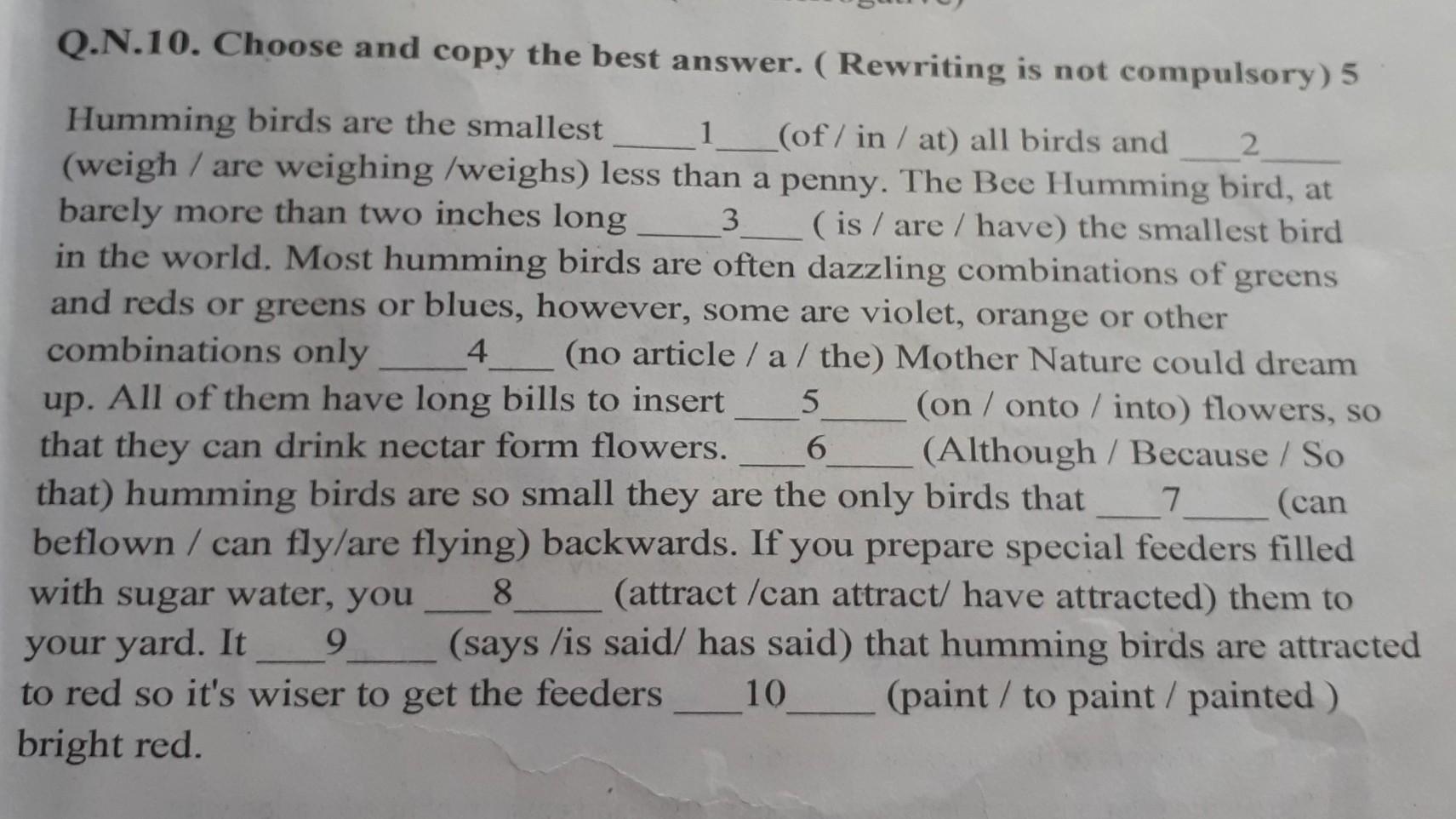 Q.N.10. Choose and copy the best answer. ( Rewriting is not compulsory) 5

Humming birds are the smallest ____1____(of / in / at) all birds and ____2____ (weigh / are weighing /weighs) less than a penny. The Bee Humming bird, at barely more than two inches long ____3____ ( is / are / have) the smallest bird in the world. Most humming birds are often dazzling combinations of greens and reds or greens or blues, however, some are violet, orange or other combinations only ____4____ (no article / a / the) Mother Nature could dream up. All of them have long bills to insert ____5____ (on / onto / into) flowers, so that they can drink nectar form flowers. ____6____ (Although / Because / So that) humming birds are so small they are the only birds that ____7____ (can beflown / can fly/are flying) backwards. If you prepare special feeders filled with sugar water, you ____8____ (attract /can attract/ have attracted) them to your yard. It ____9____ (says /is said/ has said) that humming birds are attracted to red so it's wiser to get the feeders ____10____ (paint / to paint / painted ) bright red.